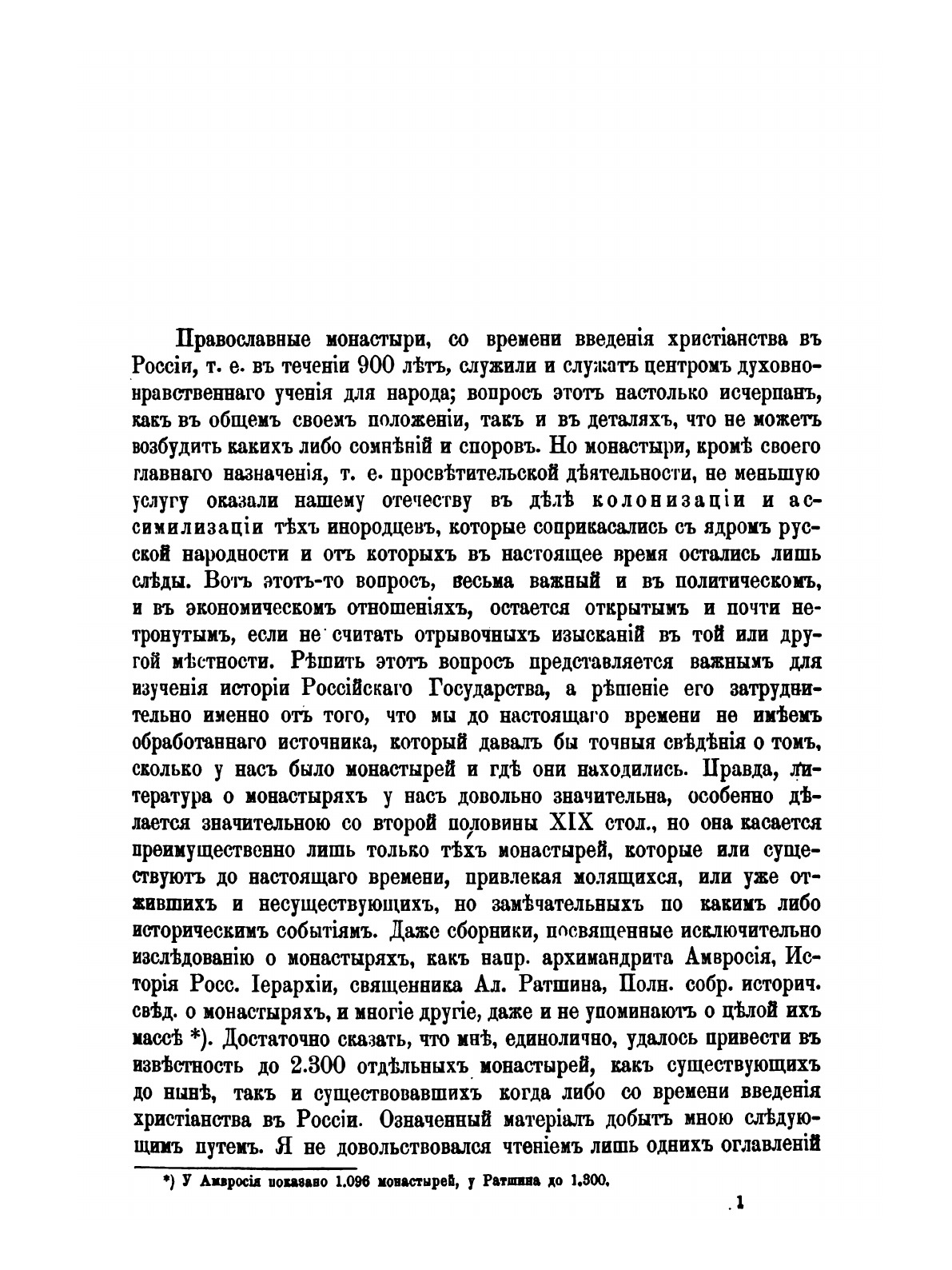 Православные монастыри, со времени введенія христіанства въ Россіи, т. е. въ теченіи 900 лѣтъ, служили и служатъ центромъ духовно-нравственнаго ученія для народа; вопросъ этотъ настолько исчерпанъ, какъ въ общемъ своемъ положеніи, такъ и въ деталяхъ, что не можетъ возбудить какихъ либо сомнѣній и споровъ. Но монастыри, кромѣ своего главнаго назначенія, т. е. просвѣтительской дѣятельности, не меньшую услугу оказали нашему отечеству въ дѣлѣ колонизаціи и ассимилизаціи тѣхъ инородцевъ, которые соприкасались съ ядромъ русской народности и отъ которыхъ въ настоящее время остались лишь слѣды. Вотъ этотъ-то вопросъ, весьма важный и въ политическомъ, и въ экономическомъ отношеніяхъ, остается открытымъ и почти нетронутымъ, если не считать отрывочныхъ изысканій въ той или другой мѣстности. Рѣшить этотъ вопросъ представляется важнымъ для изученія исторіи Россійскаго Государства, а рѣшеніе его затруднительно именно отъ того, что мы до настоящаго времени не имѣемъ обработаннаго источника, который давалъ бы точныя свѣдѣнія о томъ, сколько у насъ было монастырей и гдѣ они находились. Правда, литература о монастыряхъ у насъ довольно значительна, особенно дѣлается значительною со второй половины XIX стол., но она касается преимущественно лишь только тѣхъ монастырей, которые или существуютъ до настоящаго времени, привлекая молящихся, или уже отжившихъ и несуществующихъ, но замѣчательныхъ по какимъ либо историческимъ событіямъ. Даже сборники, посвященные исключительно изслѣдованію о монастыряхъ, какъ напр. архимандрита Амвросія, Исторія Росс. Іерархіи, священника Ал. Ратшина, Полн. собр. историч. свѣд. о монастыряхъ, и многіе другіе, даже и не упоминаютъ о цѣлой ихъ массѣ *). Достаточно сказать, что мнѣ, единолично, удалось привести въ извѣстность до 2.300 отдѣльныхъ монастырей, какъ существующихъ до нынѣ, такъ и существовавшихъ когда либо со времени введенія христіанства въ Россіи. Означенный матеріалъ добытъ мною слѣдующимъ путемъ. Я не довольствовался чтеніемъ лишь однихъ оглавленій

*) У Амвросія показано 1.096 монастырей, у Ратшина до 1.300.

1